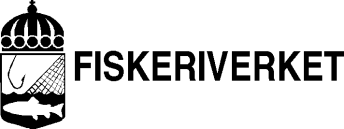 FISKERIVERKET